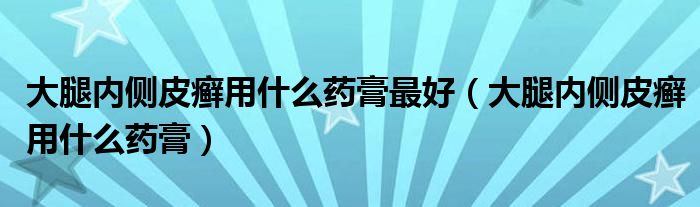 大腿内侧皮癣用什么药膏最好（大腿内侧皮癣用什么药膏）